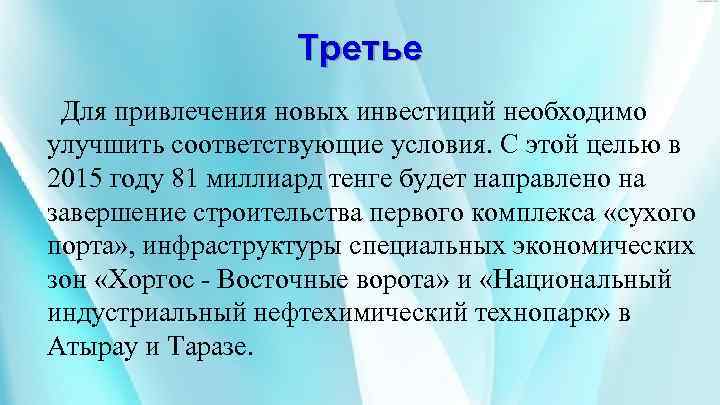 Третье

Для привлечения новых инвестиций необходимо улучшить соответствующие условия. С этой целью в 2015 году 81 миллиард тенге будет направлено на завершение строительства первого комплекса «сухого порта», инфраструктуры специальных экономических зон «Хоргос - Восточные ворота» и «Национальный индустриальный нефтехимический технопарк» в Атырау и Таразе.